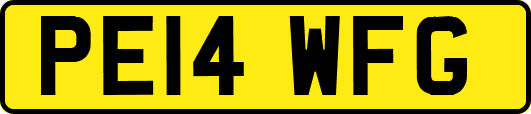 PE14 WFG